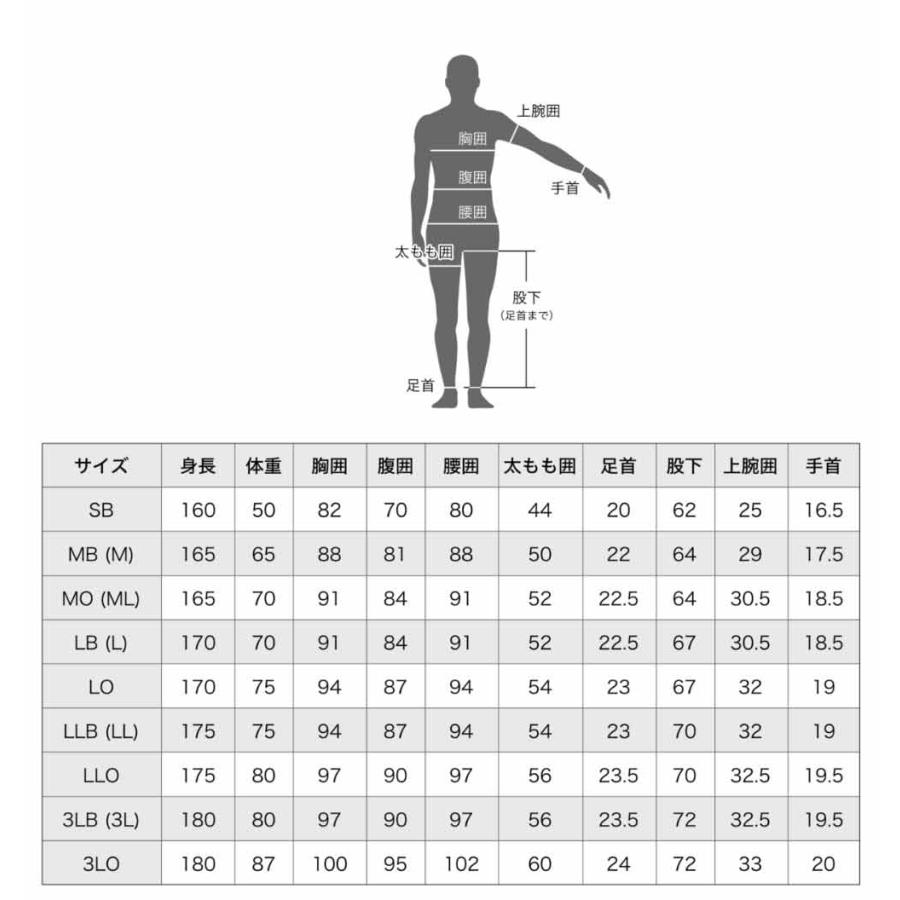 上腕囲
胸囲
腹囲
手首
腰囲
太もも囲
股下
（足首まで）
足首

| サイズ | 身長 | 体重 | 胸囲 | 腹囲 | 腰囲 | 太もも囲 | 足首 | 股下 | 上腕囲 | 手首 |
|---|---|---|---|---|---|---|---|---|---|---|
| SB | 160 | 50 | 82 | 70 | 80 | 44 | 20 | 62 | 25 | 16.5 |
| MB (M) | 165 | 65 | 88 | 81 | 88 | 50 | 22 | 64 | 29 | 17.5 |
| MO (ML) | 165 | 70 | 91 | 84 | 91 | 52 | 22.5 | 64 | 30.5 | 18.5 |
| LB (L) | 170 | 70 | 91 | 84 | 91 | 52 | 22.5 | 67 | 30.5 | 18.5 |
| LO | 170 | 75 | 94 | 87 | 94 | 54 | 23 | 67 | 32 | 19 |
| LLB (LL) | 175 | 75 | 94 | 87 | 94 | 54 | 23 | 70 | 32 | 19 |
| LLO | 175 | 80 | 97 | 90 | 97 | 56 | 23.5 | 70 | 32.5 | 19.5 |
| 3LB (3L) | 180 | 80 | 97 | 90 | 97 | 56 | 23.5 | 72 | 32.5 | 19.5 |
| 3LO | 180 | 87 | 100 | 95 | 102 | 60 | 24 | 72 | 33 | 20 |